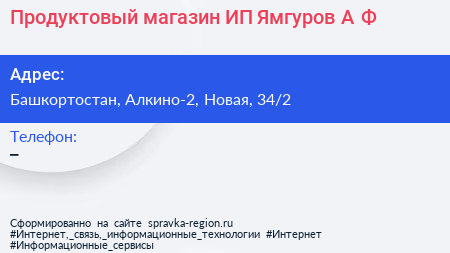 Продуктовый магазин ИП Ямгуров А Ф

Адрес:
Башкортостан, Алкино-2, Новая, 34/2

Телефон:
–

Сформированно на сайте spravka-region.ru
#Интернет,_связь,_информационные_технологии #Интернет
#Информационные_сервисы